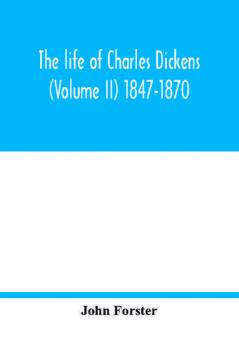 The life of Charles Dickens (Volume II) 1847-1870

John Forster